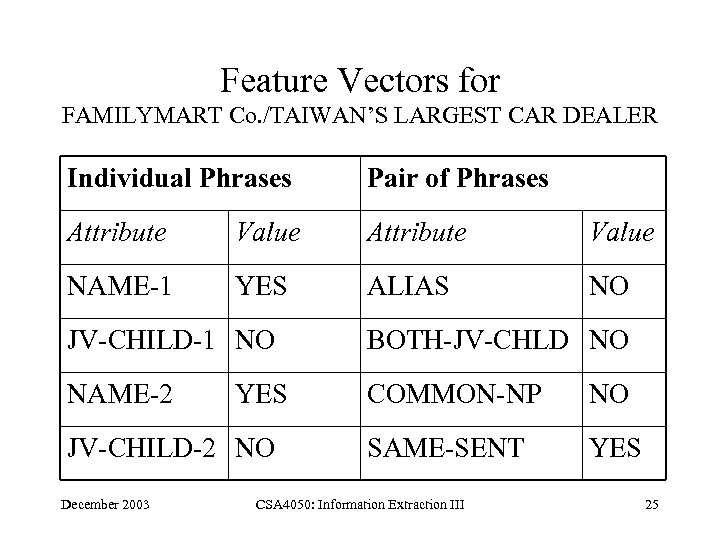 Feature Vectors for
FAMILYMART Co./TAIWAN'S LARGEST CAR DEALER

| Individual Phrases | | Pair of Phrases | |
|---|---|---|---|
| *Attribute* | *Value* | *Attribute* | *Value* |
| NAME-1 | YES | ALIAS | NO |
| JV-CHILD-1 | NO | BOTH-JV-CHLD | NO |
| NAME-2 | YES | COMMON-NP | NO |
| JV-CHILD-2 | NO | SAME-SENT | YES |

December 2003 CSA4050: Information Extraction III 25